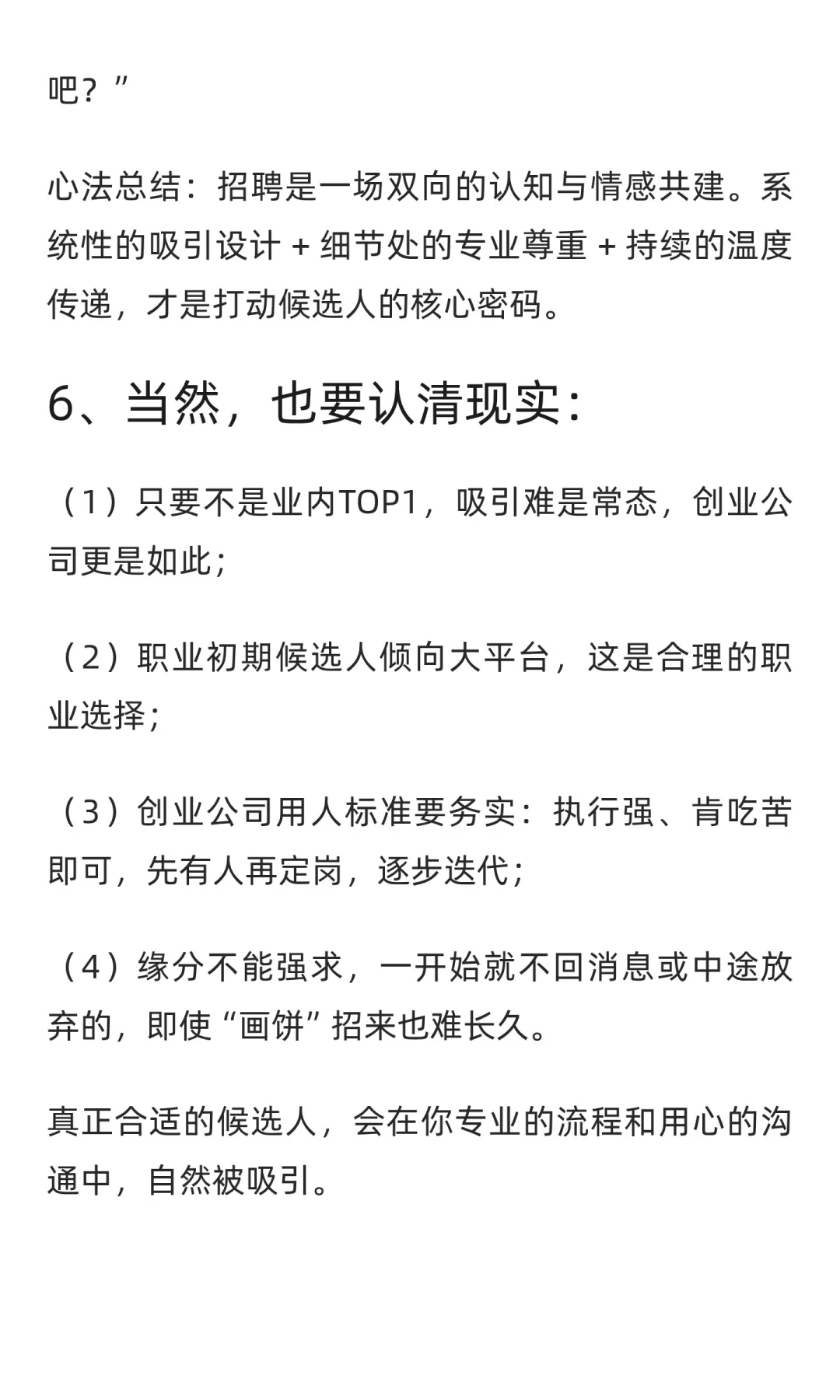 吧？”

心法总结：招聘是一场双向的认知与情感共建。系统性的吸引设计 + 细节处的专业尊重 + 持续的温度传递，才是打动候选人的核心密码。

6、当然，也要认清现实：

（1）只要不是业内TOP1，吸引难是常态，创业公司更是如此；

（2）职业初期候选人倾向大平台，这是合理的职业选择；

（3）创业公司用人标准要务实：执行强、肯吃苦即可，先有人再定岗，逐步迭代；

（4）缘分不能强求，一开始就不回消息或中途放弃的，即使“画饼”招来也难长久。

真正合适的候选人，会在你专业的流程和用心的沟通中，自然被吸引。